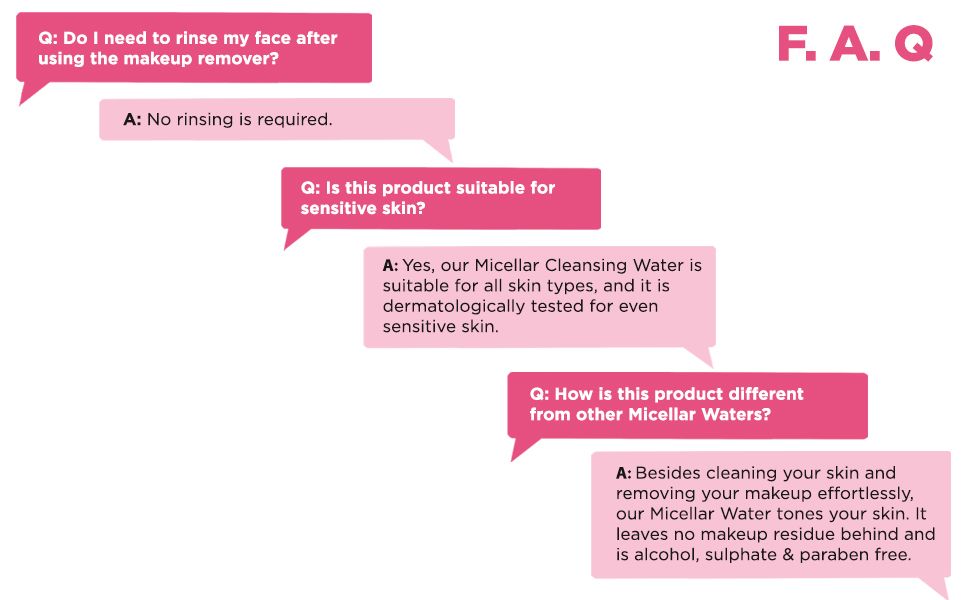 F. A. Q

Q: Do I need to rinse my face after using the makeup remover?

A: No rinsing is required.

Q: Is this product suitable for sensitive skin?

A: Yes, our Micellar Cleansing Water is suitable for all skin types, and it is dermatologically tested for even sensitive skin.

Q: How is this product different from other Micellar Waters?

A: Besides cleaning your skin and removing your makeup effortlessly, our Micellar Water tones your skin. It leaves no makeup residue behind and is alcohol, sulphate & paraben free.